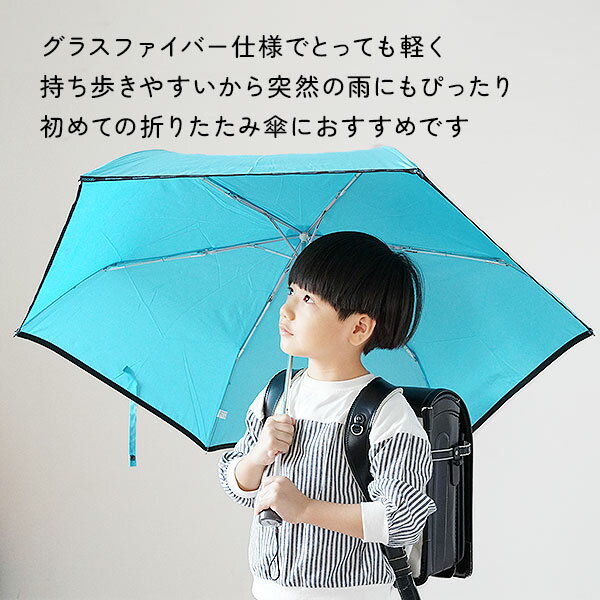 グラスファイバー仕様でとっても軽く
持ち歩きやすいから突然の雨にもぴったり
初めての折りたたみ傘におすすめです